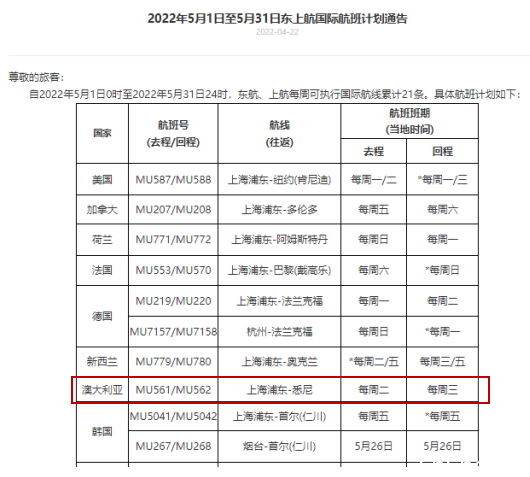 2022年5月1日至5月31日东上航国际航班计划通告

2022-04-22

尊敬的旅客：

自2022年5月1日0时至2022年5月31日24时，东航、上航每周可执行国际航线累计21条。具体航班计划如下：

| 国家 | 航班号 (去程/回程) | 航线 (往返) | 航班班期 (当地时间) 去程 | 航班班期 (当地时间) 回程 |
|---|---|---|---|---|
| 美国 | MU587/MU588 | 上海浦东-纽约(肯尼迪) | 每周一/二 | *每周一/三 |
| 加拿大 | MU207/MU208 | 上海浦东-多伦多 | 每周五 | 每周六 |
| 荷兰 | MU771/MU772 | 上海浦东-阿姆斯特丹 | 每周日 | 每周一 |
| 法国 | MU553/MU570 | 上海浦东-巴黎(戴高乐) | 每周六 | *每周日 |
| 德国 | MU219/MU220 | 上海浦东-法兰克福 | 每周一 | 每周二 |
| 德国 | MU7157/MU7158 | 杭州-法兰克福 | 每周日 | *每周一 |
| 新西兰 | MU779/MU780 | 上海浦东-奥克兰 | *每周二/五 | 每周三/五 |
| 澳大利亚 | MU561/MU562 | 上海浦东-悉尼 | 每周二 | 每周三 |
| 韩国 | MU5041/MU5042 | 上海浦东-首尔(仁川) | 每周五 | *每周五 |
| 韩国 | MU267/MU268 | 烟台-首尔(仁川) | 5月26日 | 5月26日 |